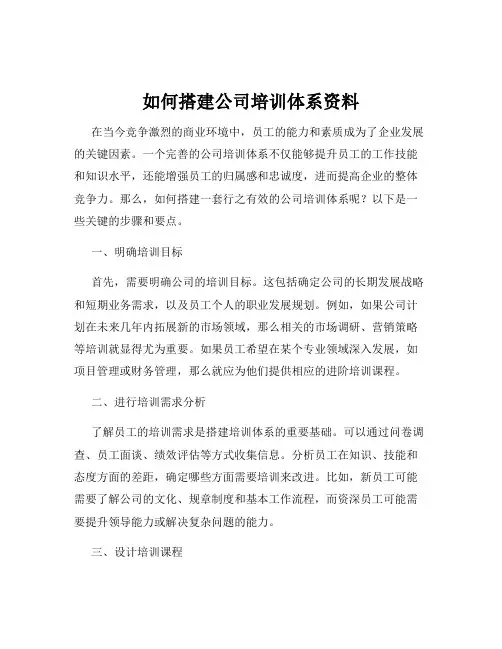 如何搭建公司培训体系资料

在当今竞争激烈的商业环境中，员工的能力和素质成为了企业发展的关键因素。一个完善的公司培训体系不仅能够提升员工的工作技能和知识水平，还能增强员工的归属感和忠诚度，进而提高企业的整体竞争力。那么，如何搭建一套行之有效的公司培训体系呢？以下是一些关键的步骤和要点。

一、明确培训目标

首先，需要明确公司的培训目标。这包括确定公司的长期发展战略和短期业务需求，以及员工个人的职业发展规划。例如，如果公司计划在未来几年内拓展新的市场领域，那么相关的市场调研、营销策略等培训就显得尤为重要。如果员工希望在某个专业领域深入发展，如项目管理或财务管理，那么就应为他们提供相应的进阶培训课程。

二、进行培训需求分析

了解员工的培训需求是搭建培训体系的重要基础。可以通过问卷调查、员工面谈、绩效评估等方式收集信息。分析员工在知识、技能和态度方面的差距，确定哪些方面需要培训来改进。比如，新员工可能需要了解公司的文化、规章制度和基本工作流程，而资深员工可能需要提升领导能力或解决复杂问题的能力。

三、设计培训课程